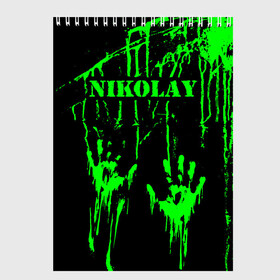 NIKOLAY